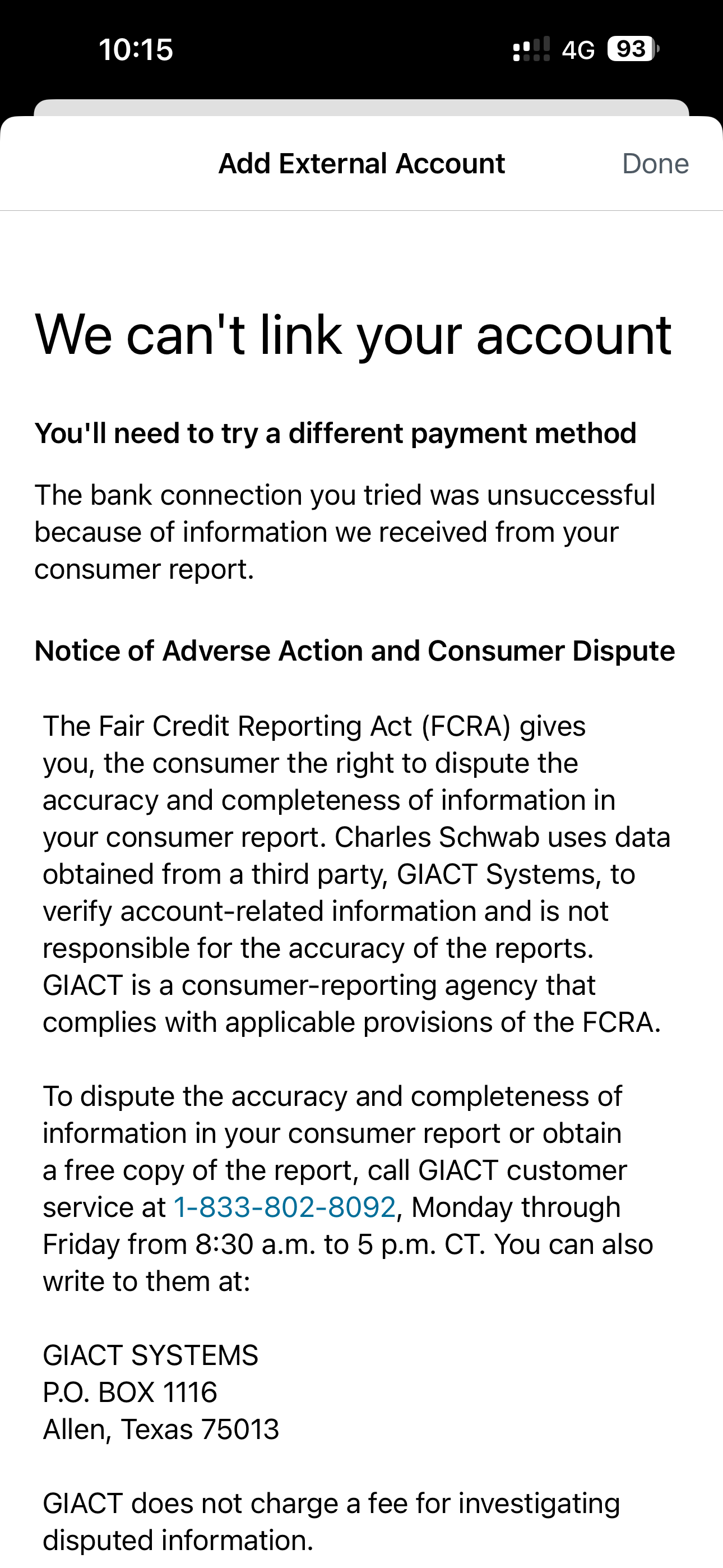 10:15 4G 93

Add External Account Done

We can't link your account

You'll need to try a different payment method

The bank connection you tried was unsuccessful because of information we received from your consumer report.

Notice of Adverse Action and Consumer Dispute

The Fair Credit Reporting Act (FCRA) gives you, the consumer the right to dispute the accuracy and completeness of information in your consumer report. Charles Schwab uses data obtained from a third party, GIACT Systems, to verify account-related information and is not responsible for the accuracy of the reports. GIACT is a consumer-reporting agency that complies with applicable provisions of the FCRA.

To dispute the accuracy and completeness of information in your consumer report or obtain a free copy of the report, call GIACT customer service at 1-833-802-8092, Monday through Friday from 8:30 a.m. to 5 p.m. CT. You can also write to them at:

GIACT SYSTEMS
P.O. BOX 1116
Allen, Texas 75013

GIACT does not charge a fee for investigating disputed information.